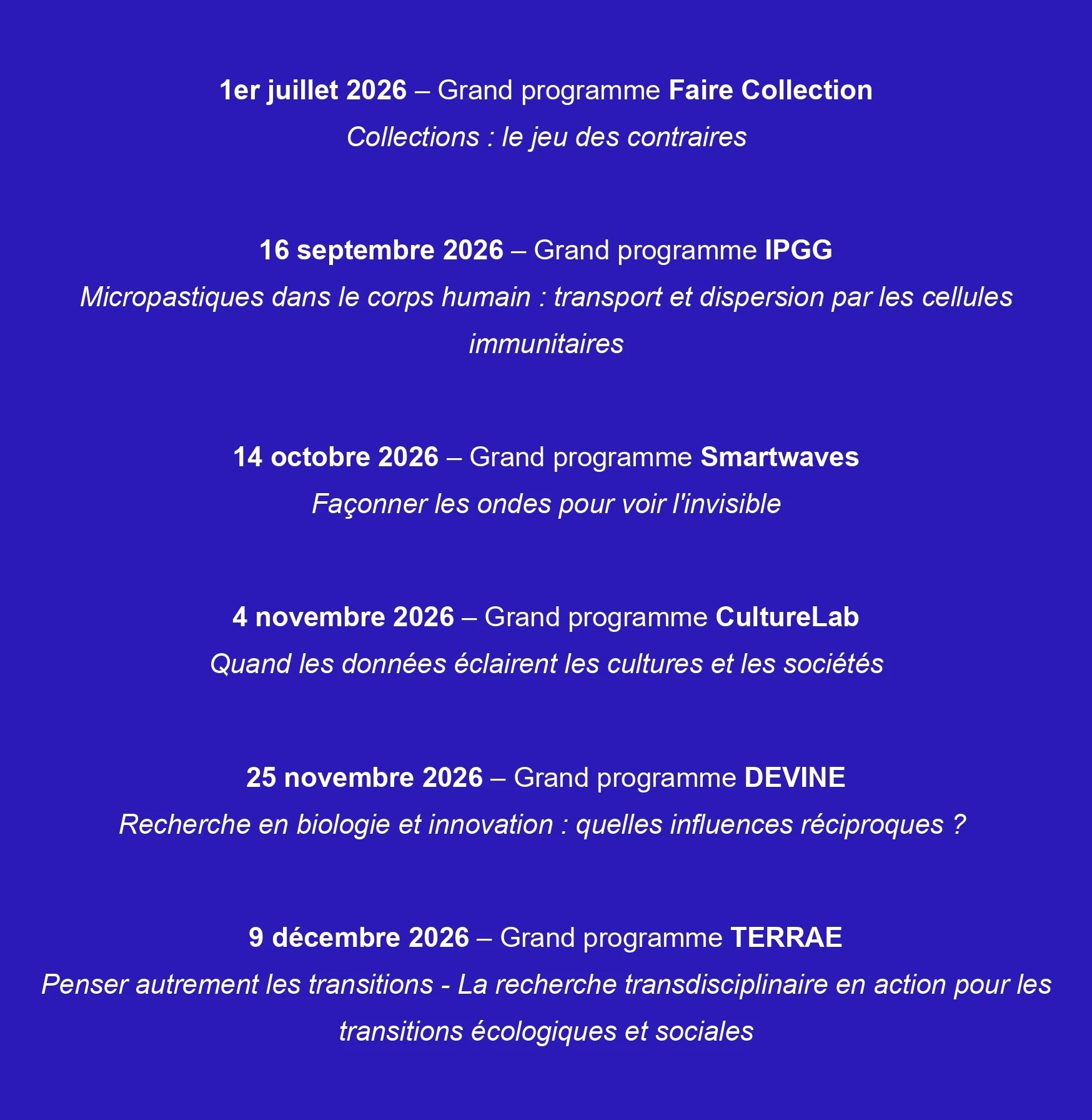 1er juillet 2026 – Grand programme Faire Collection
Collections : le jeu des contraires

16 septembre 2026 – Grand programme IPGG
Micropastiques dans le corps humain : transport et dispersion par les cellules immunitaires

14 octobre 2026 – Grand programme Smartwaves
Façonner les ondes pour voir l'invisible

4 novembre 2026 – Grand programme CultureLab
Quand les données éclairent les cultures et les sociétés

25 novembre 2026 – Grand programme DEVINE
Recherche en biologie et innovation : quelles influences réciproques ?

9 décembre 2026 – Grand programme TERRAE
Penser autrement les transitions - La recherche transdisciplinaire en action pour les transitions écologiques et sociales